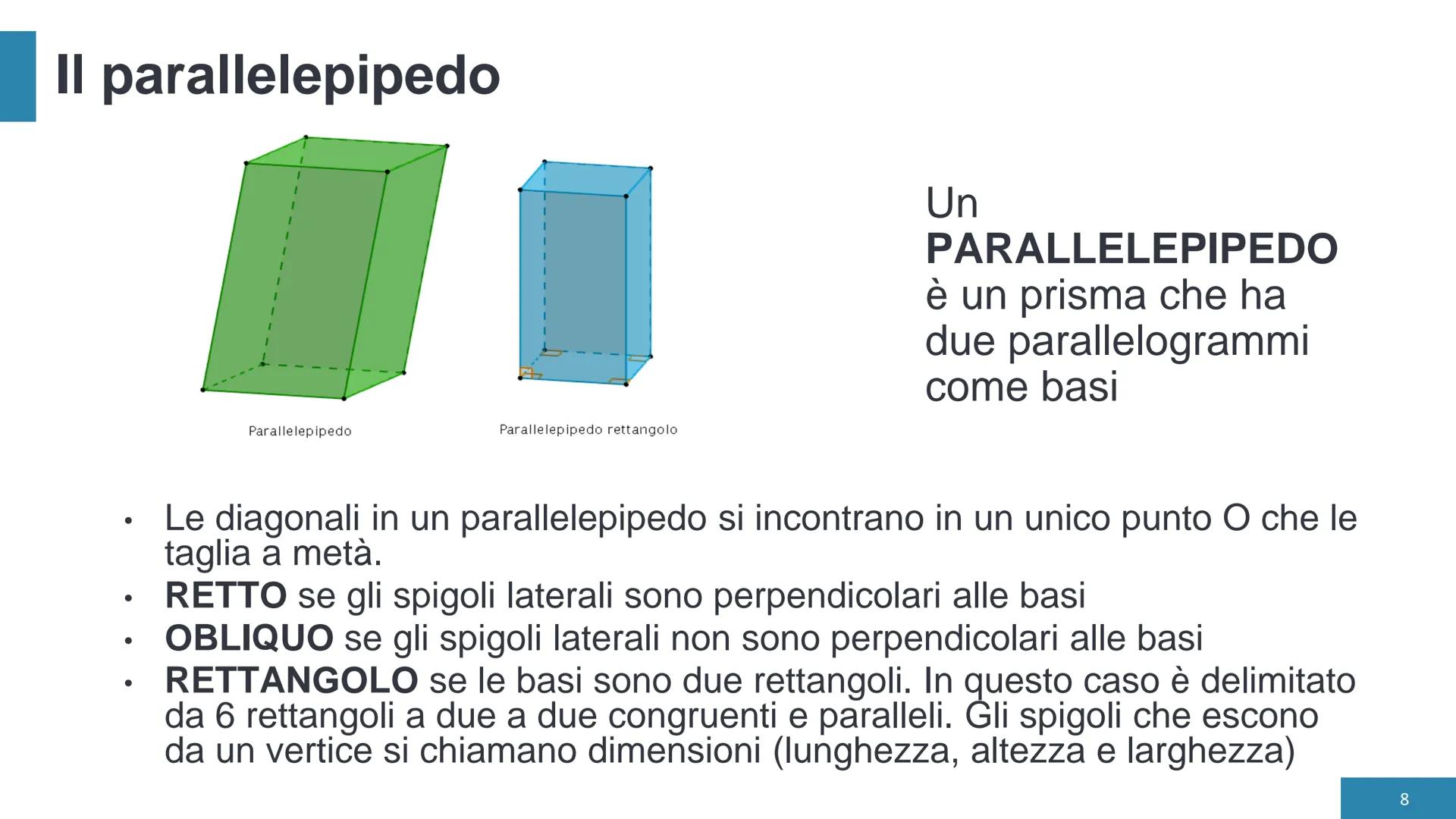 Il parallelepipedo

Parallelepipedo

Parallelepipedo rettangolo

Un PARALLELEPIPEDO è un prisma che ha due parallelogrammi come basi

• Le diagonali in un parallelepipedo si incontrano in un unico punto O che le taglia a metà.
• RETTO se gli spigoli laterali sono perpendicolari alle basi
• OBLIQUO se gli spigoli laterali non sono perpendicolari alle basi
• RETTANGOLO se le basi sono due rettangoli. In questo caso è delimitato da 6 rettangoli a due a due congruenti e paralleli. Gli spigoli che escono da un vertice si chiamano dimensioni (lunghezza, altezza e larghezza)

8